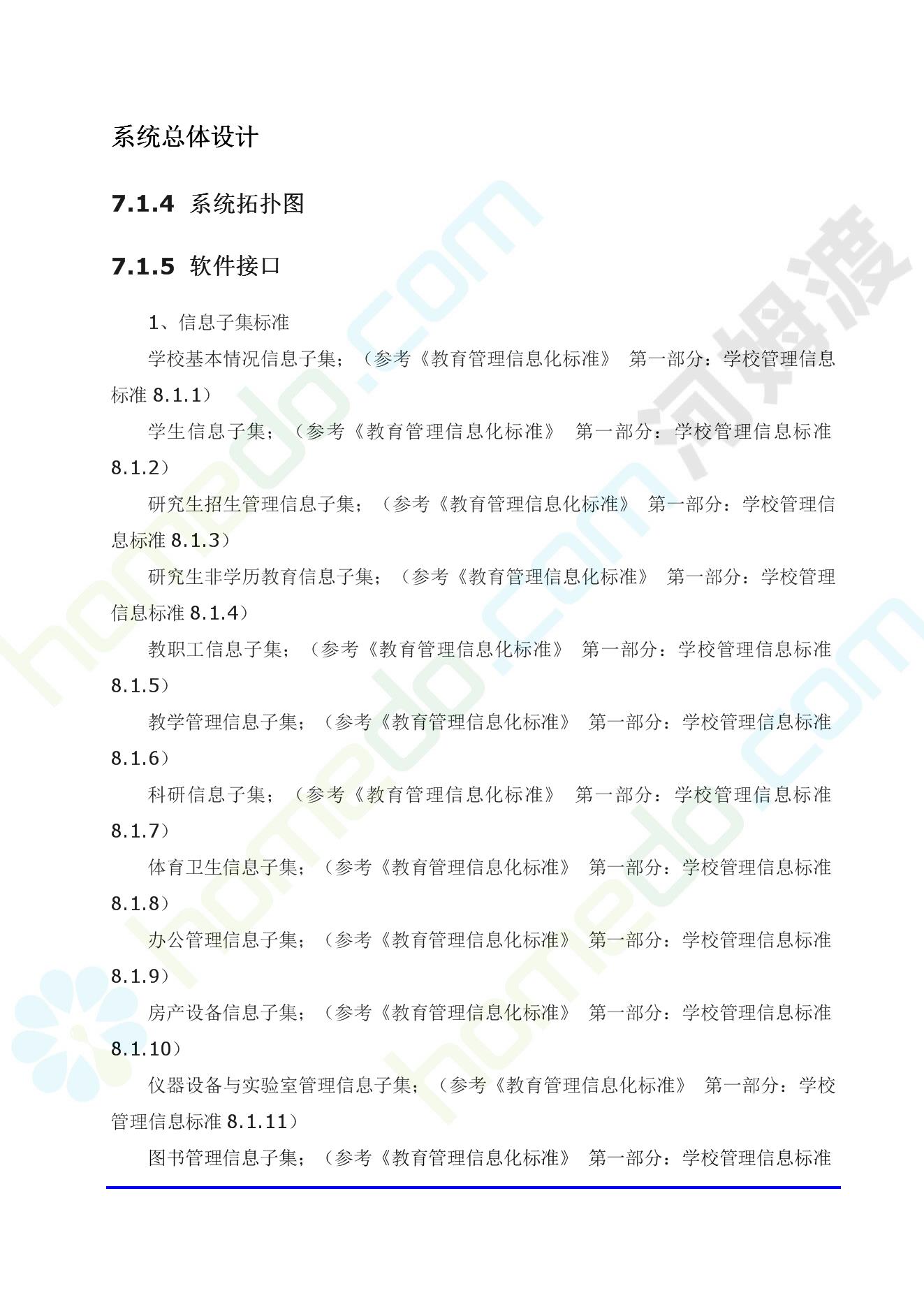 系统总体设计

7.1.4 系统拓扑图

7.1.5 软件接口

1、信息子集标准

学校基本情况信息子集；（参考《教育管理信息化标准》 第一部分：学校管理信息标准8.1.1）

学生信息子集；（参考《教育管理信息化标准》 第一部分：学校管理信息标准8.1.2）

研究生招生管理信息子集；（参考《教育管理信息化标准》 第一部分：学校管理信息标准8.1.3）

研究生非学历教育信息子集；（参考《教育管理信息化标准》 第一部分：学校管理信息标准8.1.4）

教职工信息子集；（参考《教育管理信息化标准》 第一部分：学校管理信息标准8.1.5）

教学管理信息子集；（参考《教育管理信息化标准》 第一部分：学校管理信息标准8.1.6）

科研信息子集；（参考《教育管理信息化标准》 第一部分：学校管理信息标准8.1.7）

体育卫生信息子集；（参考《教育管理信息化标准》 第一部分：学校管理信息标准8.1.8）

办公管理信息子集；（参考《教育管理信息化标准》 第一部分：学校管理信息标准8.1.9）

房产设备信息子集；（参考《教育管理信息化标准》 第一部分：学校管理信息标准8.1.10）

仪器设备与实验室管理信息子集；（参考《教育管理信息化标准》 第一部分：学校管理信息标准8.1.11）

图书管理信息子集；（参考《教育管理信息化标准》 第一部分：学校管理信息标准

homedo.com

河姆渡